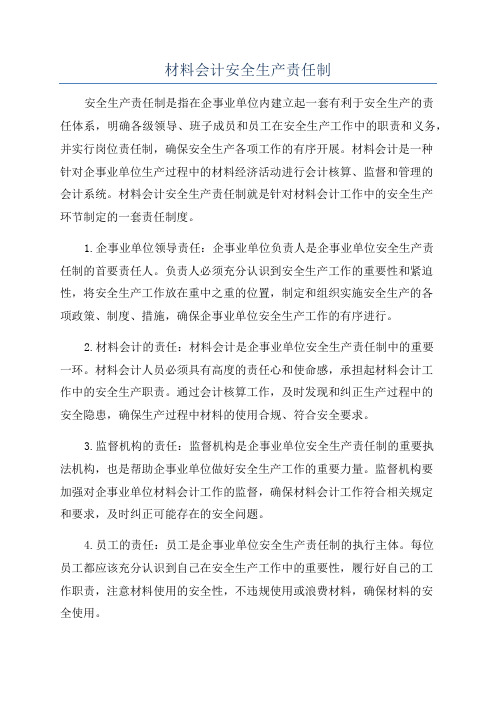 材料会计安全生产责任制

安全生产责任制是指在企事业单位内建立起一套有利于安全生产的责任体系，明确各级领导、班子成员和员工在安全生产工作中的职责和义务，并实行岗位责任制，确保安全生产各项工作的有序开展。材料会计是一种针对企事业单位生产过程中的材料经济活动进行会计核算、监督和管理的会计系统。材料会计安全生产责任制就是针对材料会计工作中的安全生产环节制定的一套责任制度。

1.企事业单位领导责任：企事业单位负责人是企事业单位安全生产责任制的首要责任人。负责人必须充分认识到安全生产工作的重要性和紧迫性，将安全生产工作放在重中之重的位置，制定和组织实施安全生产的各项政策、制度、措施，确保企事业单位安全生产工作的有序进行。

2.材料会计的责任：材料会计是企事业单位安全生产责任制中的重要一环。材料会计人员必须具有高度的责任心和使命感，承担起材料会计工作中的安全生产职责。通过会计核算工作，及时发现和纠正生产过程中的安全隐患，确保生产过程中材料的使用合规、符合安全要求。

3.监督机构的责任：监督机构是企事业单位安全生产责任制的重要执法机构，也是帮助企事业单位做好安全生产工作的重要力量。监督机构要加强对企事业单位材料会计工作的监督，确保材料会计工作符合相关规定和要求，及时纠正可能存在的安全问题。

4.员工的责任：员工是企事业单位安全生产责任制的执行主体。每位员工都应该充分认识到自己在安全生产工作中的重要性，履行好自己的工作职责，注意材料使用的安全性，不违规使用或浪费材料，确保材料的安全使用。